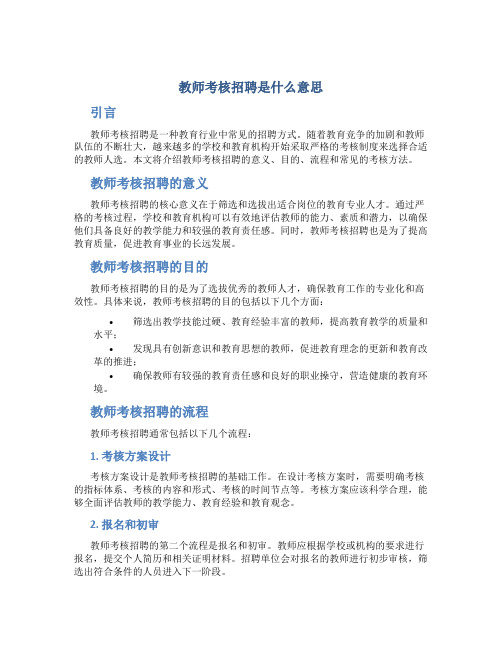 教师考核招聘是什么意思

引言

教师考核招聘是一种教育行业中常见的招聘方式。随着教育竞争的加剧和教师队伍的不断壮大，越来越多的学校和教育机构开始采取严格的考核制度来选择合适的教师人选。本文将介绍教师考核招聘的意义、目的、流程和常见的考核方法。

教师考核招聘的意义

教师考核招聘的核心意义在于筛选和选拔出适合岗位的教育专业人才。通过严格的考核过程，学校和教育机构可以有效地评估教师的能力、素质和潜力，以确保他们具备良好的教学能力和较强的教育责任感。同时，教师考核招聘也是为了提高教育质量，促进教育事业的长远发展。

教师考核招聘的目的

教师考核招聘的目的是为了选拔优秀的教师人才，确保教育工作的专业化和高效性。具体来说，教师考核招聘的目的包括以下几个方面：

• 筛选出教学技能过硬、教育经验丰富的教师，提高教育教学的质量和水平；
• 发现具有创新意识和教育思想的教师，促进教育理念的更新和教育改革的推进；
• 确保教师有较强的教育责任感和良好的职业操守，营造健康的教育环境。

教师考核招聘的流程

教师考核招聘通常包括以下几个流程：

1. 考核方案设计

考核方案设计是教师考核招聘的基础工作。在设计考核方案时，需要明确考核的指标体系、考核的内容和形式、考核的时间节点等。考核方案应该科学合理，能够全面评估教师的教学能力、教育经验和教育观念。

2. 报名和初审

教师考核招聘的第二个流程是报名和初审。教师应根据学校或机构的要求进行报名，提交个人简历和相关证明材料。招聘单位会对报名的教师进行初步审核，筛选出符合条件的人员进入下一阶段。